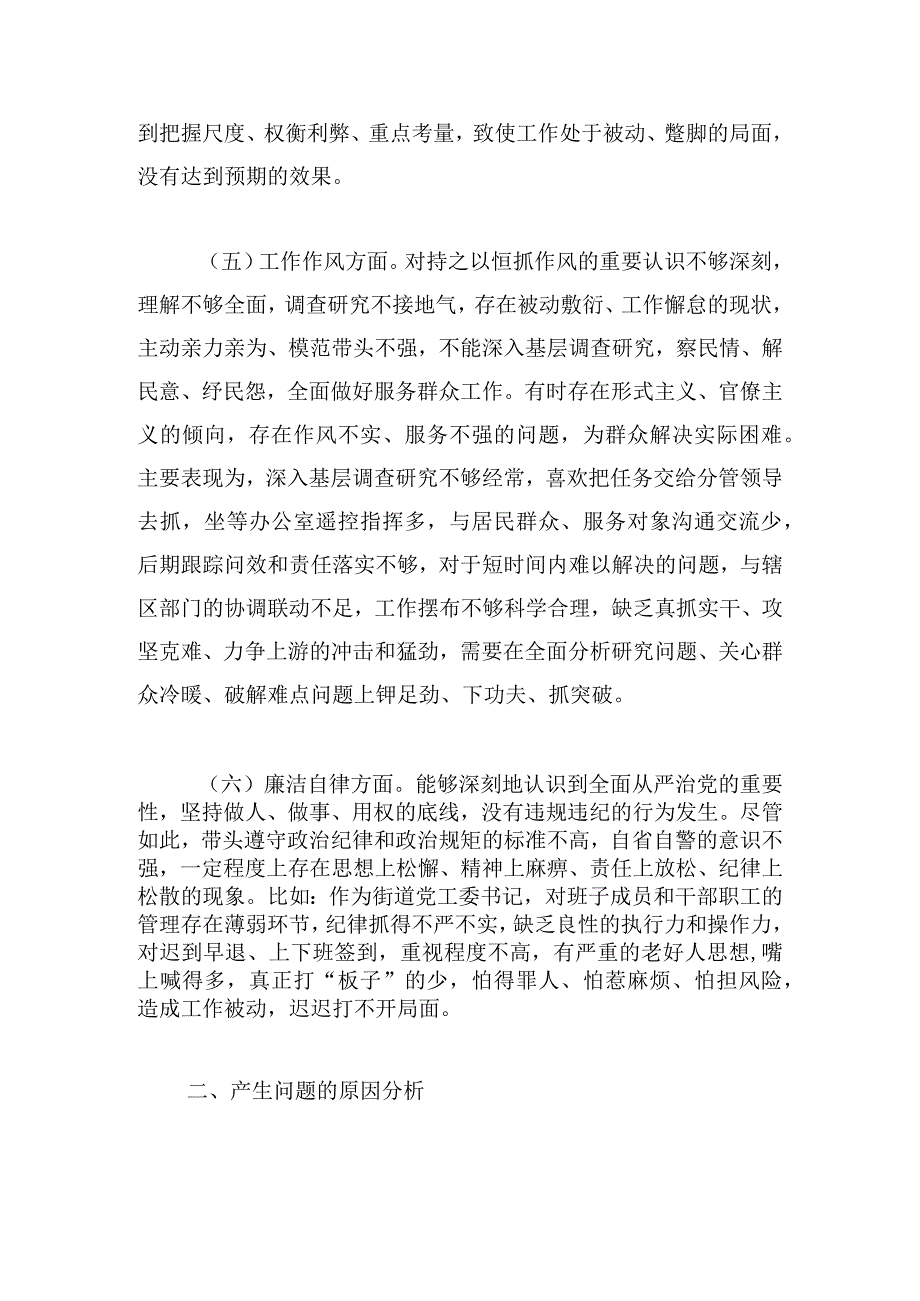 到把握尺度、权衡利弊、重点考量，致使工作处于被动、蹩脚的局面，没有达到预期的效果。

（五）工作作风方面。对持之以恒抓作风的重要认识不够深刻，理解不够全面，调查研究不接地气，存在被动敷衍、工作懈怠的现状，主动亲力亲为、模范带头不强，不能深入基层调查研究，察民情、解民意、纾民怨，全面做好服务群众工作。有时存在形式主义、官僚主义的倾向，存在作风不实、服务不强的问题，为群众解决实际困难。主要表现为，深入基层调查研究不够经常，喜欢把任务交给分管领导去抓，坐等办公室遥控指挥多，与居民群众、服务对象沟通交流少，后期跟踪问效和责任落实不够，对于短时间内难以解决的问题，与辖区部门的协调联动不足，工作摆布不够科学合理，缺乏真抓实干、攻坚克难、力争上游的冲击和猛劲，需要在全面分析研究问题、关心群众冷暖、破解难点问题上钾足劲、下功夫、抓突破。

（六）廉洁自律方面。能够深刻地认识到全面从严治党的重要性，坚持做人、做事、用权的底线，没有违规违纪的行为发生。尽管如此，带头遵守政治纪律和政治规矩的标准不高，自省自警的意识不强，一定程度上存在思想上松懈、精神上麻痹、责任上放松、纪律上松散的现象。比如：作为街道党工委书记，对班子成员和干部职工的管理存在薄弱环节，纪律抓得不严不实，缺乏良性的执行力和操作力，对迟到早退、上下班签到，重视程度不高，有严重的老好人思想，嘴上喊得多，真正打“板子”的少，怕得罪人、怕惹麻烦、怕担风险，造成工作被动，迟迟打不开局面。

二、产生问题的原因分析